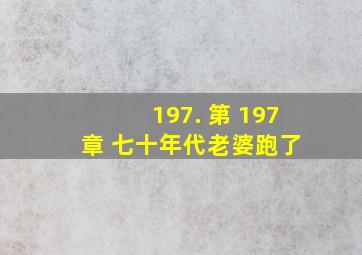 197. 第 197 章 七十年代老婆跑了